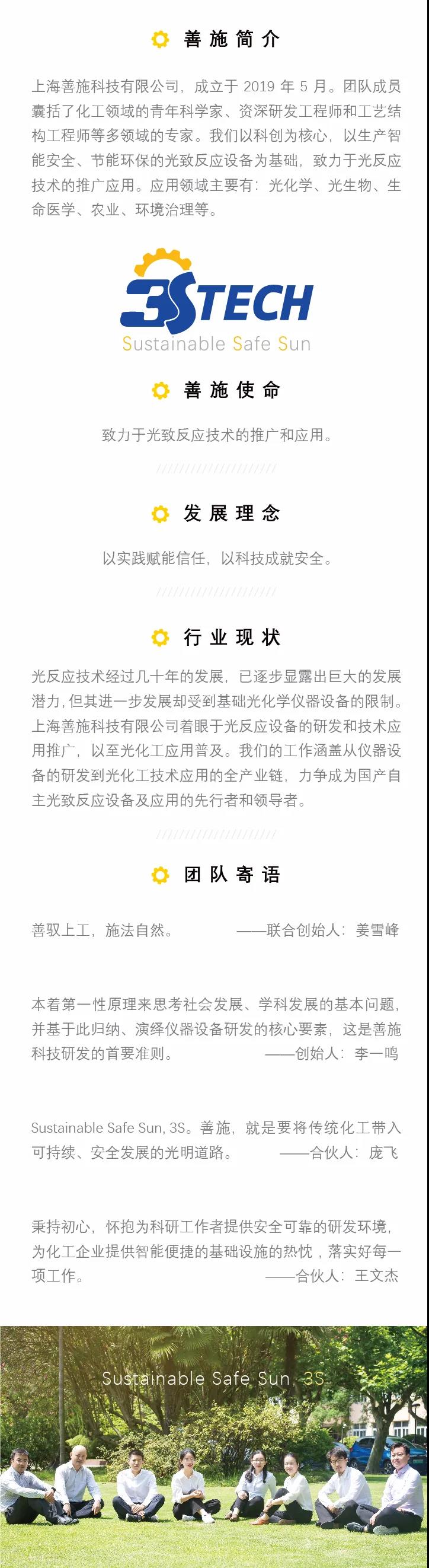 善施简介

上海善施科技有限公司，成立于 2019 年 5 月。团队成员囊括了化工领域的青年科学家、资深研发工程师和工艺结构工程师等多领域的专家。我们以科创为核心，以生产智能安全、节能环保的光致反应设备为基础，致力于光反应技术的推广应用。应用领域主要有：光化学、光生物、生命医学、农业、环境治理等。

3STECH
Sustainable Safe Sun

善施使命

致力于光致反应技术的推广和应用。

发展理念

以实践赋能信任，以科技成就安全。

行业现状

光反应技术经过几十年的发展，已逐步显露出巨大的发展潜力，但其进一步发展却受到基础光化学仪器设备的限制。上海善施科技有限公司着眼于光反应设备的研发和技术应用推广，以至光化工应用普及。我们的工作涵盖从仪器设备的研发到光化工技术应用的全产业链，力争成为国产自主光致反应设备及应用的先行者和领导者。

团队寄语

善驭上工，施法自然。 ——联合创始人：姜雪峰

本着第一性原理来思考社会发展、学科发展的基本问题，并基于此归纳、演绎仪器设备研发的核心要素，这是善施科技研发的首要准则。 ——创始人：李一鸣

Sustainable Safe Sun, 3S。善施，就是要将传统化工带入可持续、安全发展的光明道路。 ——合伙人：庞飞

秉持初心，怀抱为科研工作者提供安全可靠的研发环境，为化工企业提供智能便捷的基础设施的热忱，落实好每一项工作。 ——合伙人：王文杰

Sustainable Safe Sun 3S